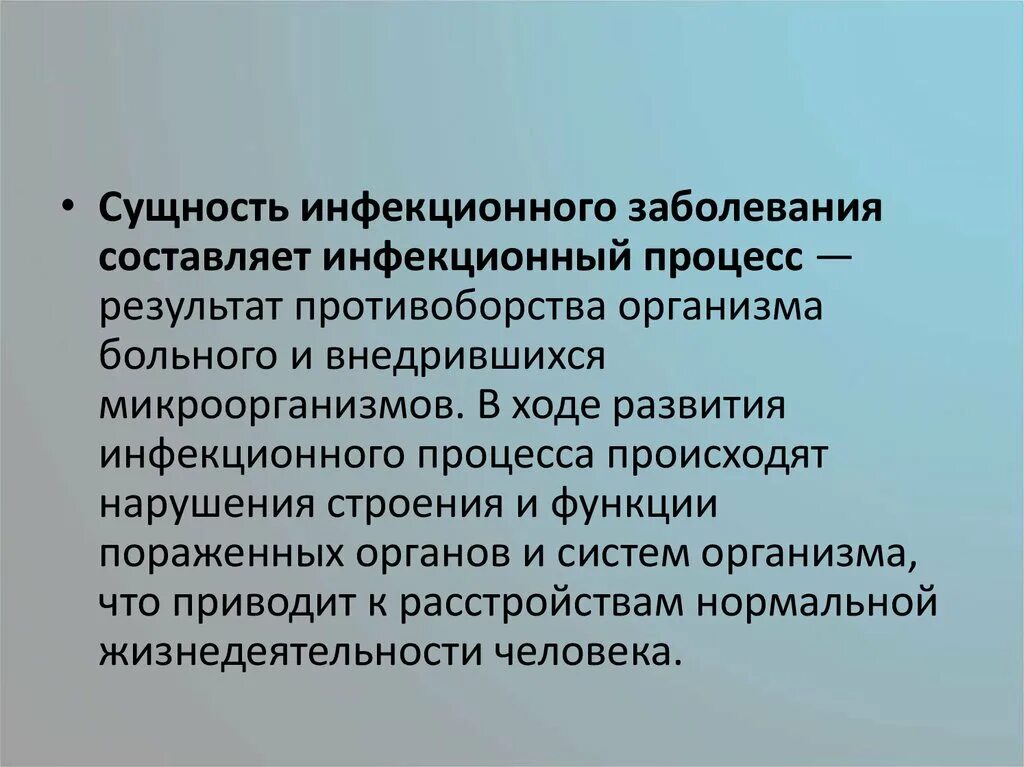 • Сущность инфекционного заболевания составляет инфекционный процесс — результат противоборства организма больного и внедрившихся микроорганизмов. В ходе развития инфекционного процесса происходят нарушения строения и функции пораженных органов и систем организма, что приводит к расстройствам нормальной жизнедеятельности человека.